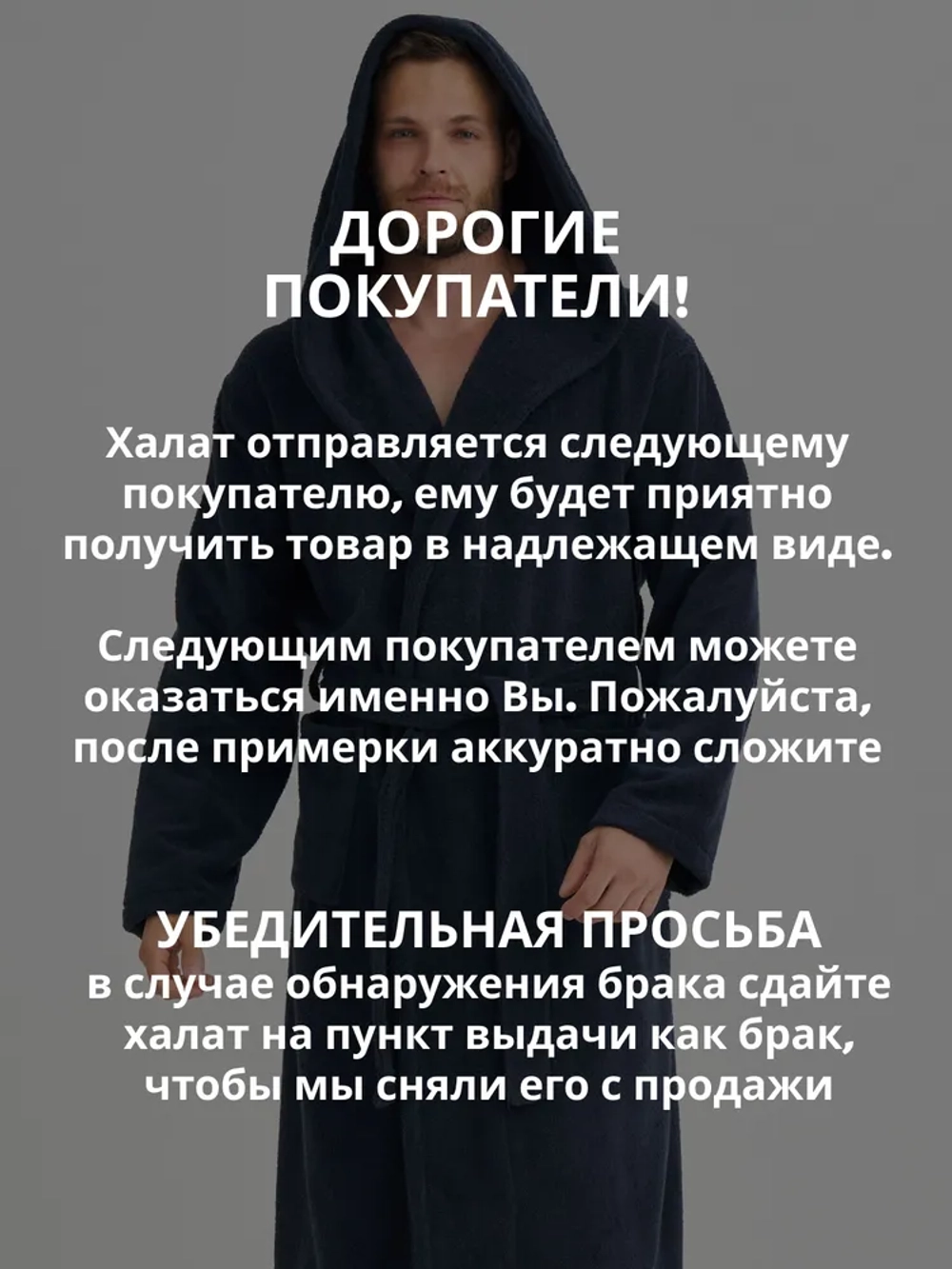 ДОРОГИЕ ПОКУПАТЕЛИ!

Халат отправляется следующему покупателю, ему будет приятно получить товар в надлежащем виде.

Следующим покупателем можете оказаться именно Вы. Пожалуйста, после примерки аккуратно сложите

УБЕДИТЕЛЬНАЯ ПРОСЬБА
в случае обнаружения брака сдайте халат на пункт выдачи как брак, чтобы мы сняли его с продажи